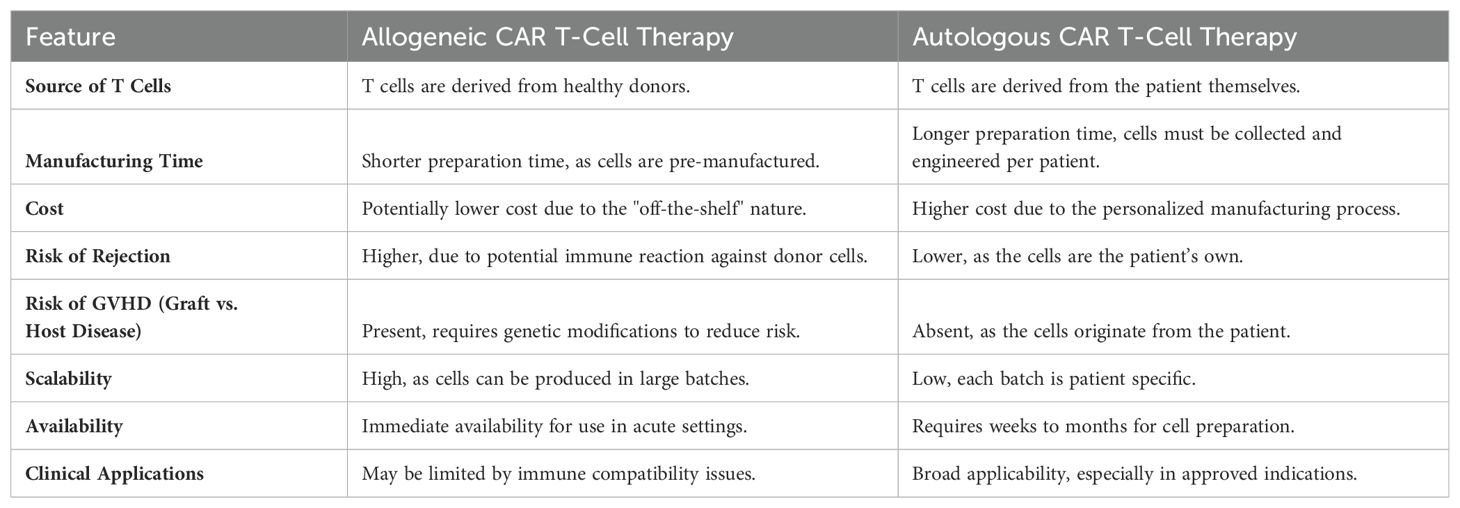 | Feature | Allogeneic CAR T-Cell Therapy | Autologous CAR T-Cell Therapy |
|---|---|---|
| **Source of T Cells** | T cells are derived from healthy donors. | T cells are derived from the patient themselves. |
| **Manufacturing Time** | Shorter preparation time, as cells are pre-manufactured. | Longer preparation time, cells must be collected and engineered per patient. |
| **Cost** | Potentially lower cost due to the "off-the-shelf" nature. | Higher cost due to the personalized manufacturing process. |
| **Risk of Rejection** | Higher, due to potential immune reaction against donor cells. | Lower, as the cells are the patient's own. |
| **Risk of GVHD (Graft vs. Host Disease)** | Present, requires genetic modifications to reduce risk. | Absent, as the cells originate from the patient. |
| **Scalability** | High, as cells can be produced in large batches. | Low, each batch is patient specific. |
| **Availability** | Immediate availability for use in acute settings. | Requires weeks to months for cell preparation. |
| **Clinical Applications** | May be limited by immune compatibility issues. | Broad applicability, especially in approved indications. |